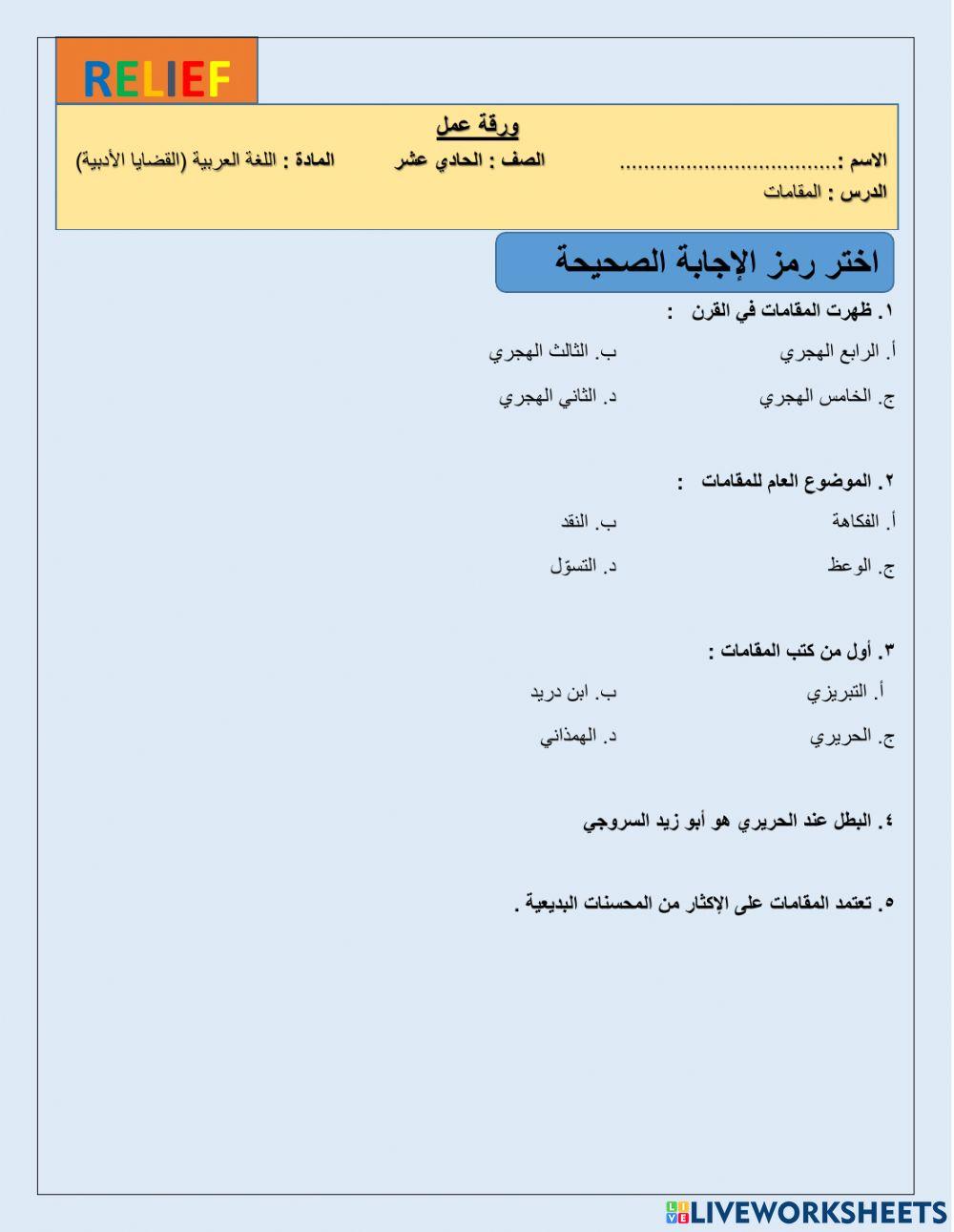 RELIEF

ورقة عمل

الاسم :.................................... الصف : الحادي عشر المادة : اللغة العربية (القضايا الأدبية)

الدرس : المقامات

اختر رمز الإجابة الصحيحة

١. ظهرت المقامات في القرن :

أ. الرابع الهجري ب. الثالث الهجري

ج. الخامس الهجري د. الثاني الهجري

٢. الموضوع العام للمقامات :

أ. الفكاهة ب. النقد

ج. الوعظ د. التسوّل

٣. أول من كتب المقامات :

أ. التبريزي ب. ابن دريد

ج. الحريري د. الهمذاني

٤. البطل عند الحريري هو أبو زيد السروجي

٥. تعتمد المقامات على الإكثار من المحسنات البديعية .

LIVEWORKSHEETS